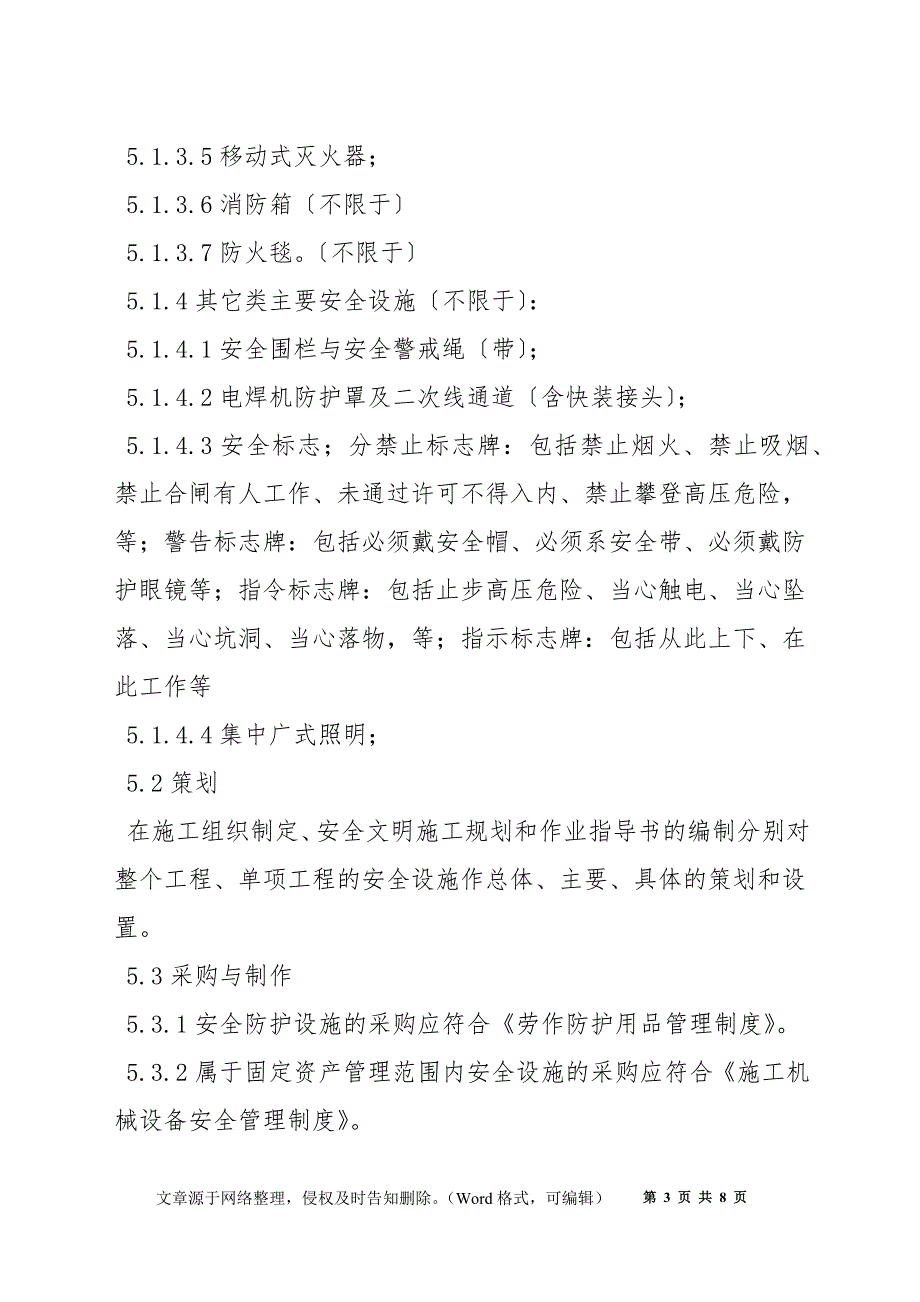 5.1.3.5 移动式灭火器；

5.1.3.6 消防箱〔不限于〕

5.1.3.7 防火毯。〔不限于〕

5.1.4 其它类主要安全设施〔不限于〕：

5.1.4.1 安全围栏与安全警戒绳〔带〕；

5.1.4.2 电焊机防护罩及二次线通道〔含快装接头〕；

5.1.4.3 安全标志；分禁止标志牌：包括禁止烟火、禁止吸烟、禁止合闸有人工作、未通过许可不得入内、禁止攀登高压危险，等；警告标志牌：包括必须戴安全帽、必须系安全带、必须戴防护眼镜等；指令标志牌：包括止步高压危险、当心触电、当心坠落、当心坑洞、当心落物，等；指示标志牌：包括从此上下、在此工作等

5.1.4.4 集中广式照明；

5.2 策划

在施工组织制定、安全文明施工规划和作业指导书的编制分别对整个工程、单项工程的安全设施作总体、主要、具体的策划和设置。

5.3 采购与制作

5.3.1 安全防护设施的采购应符合《劳作防护用品管理制度》。

5.3.2 属于固定资产管理范围内安全设施的采购应符合《施工机械设备安全管理制度》。

文章源于网络整理，侵权及时告知删除。（Word 格式，可编辑） 第 3 页 共 8 页